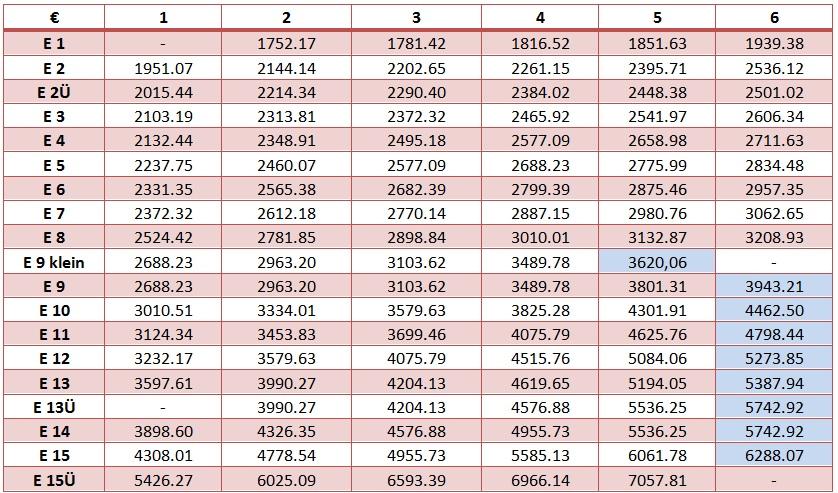 | € | 1 | 2 | 3 | 4 | 5 | 6 |
|---|---|---|---|---|---|---|
| E 1 | - | 1752.17 | 1781.42 | 1816.52 | 1851.63 | 1939.38 |
| E 2 | 1951.07 | 2144.14 | 2202.65 | 2261.15 | 2395.71 | 2536.12 |
| E 2Ü | 2015.44 | 2214.34 | 2290.40 | 2384.02 | 2448.38 | 2501.02 |
| E 3 | 2103.19 | 2313.81 | 2372.32 | 2465.92 | 2541.97 | 2606.34 |
| E 4 | 2132.44 | 2348.91 | 2495.18 | 2577.09 | 2658.98 | 2711.63 |
| E 5 | 2237.75 | 2460.07 | 2577.09 | 2688.23 | 2775.99 | 2834.48 |
| E 6 | 2331.35 | 2565.38 | 2682.39 | 2799.39 | 2875.46 | 2957.35 |
| E 7 | 2372.32 | 2612.18 | 2770.14 | 2887.15 | 2980.76 | 3062.65 |
| E 8 | 2524.42 | 2781.85 | 2898.84 | 3010.01 | 3132.87 | 3208.93 |
| E 9 klein | 2688.23 | 2963.20 | 3103.62 | 3489.78 | 3620,06 | - |
| E 9 | 2688.23 | 2963.20 | 3103.62 | 3489.78 | 3801.31 | 3943.21 |
| E 10 | 3010.51 | 3334.01 | 3579.63 | 3825.28 | 4301.91 | 4462.50 |
| E 11 | 3124.34 | 3453.83 | 3699.46 | 4075.79 | 4625.76 | 4798.44 |
| E 12 | 3232.17 | 3579.63 | 4075.79 | 4515.76 | 5084.06 | 5273.85 |
| E 13 | 3597.61 | 3990.27 | 4204.13 | 4619.65 | 5194.05 | 5387.94 |
| E 13Ü | - | 3990.27 | 4204.13 | 4576.88 | 5536.25 | 5742.92 |
| E 14 | 3898.60 | 4326.35 | 4576.88 | 4955.73 | 5536.25 | 5742.92 |
| E 15 | 4308.01 | 4778.54 | 4955.73 | 5585.13 | 6061.78 | 6288.07 |
| E 15Ü | 5426.27 | 6025.09 | 6593.39 | 6966.14 | 7057.81 | - |